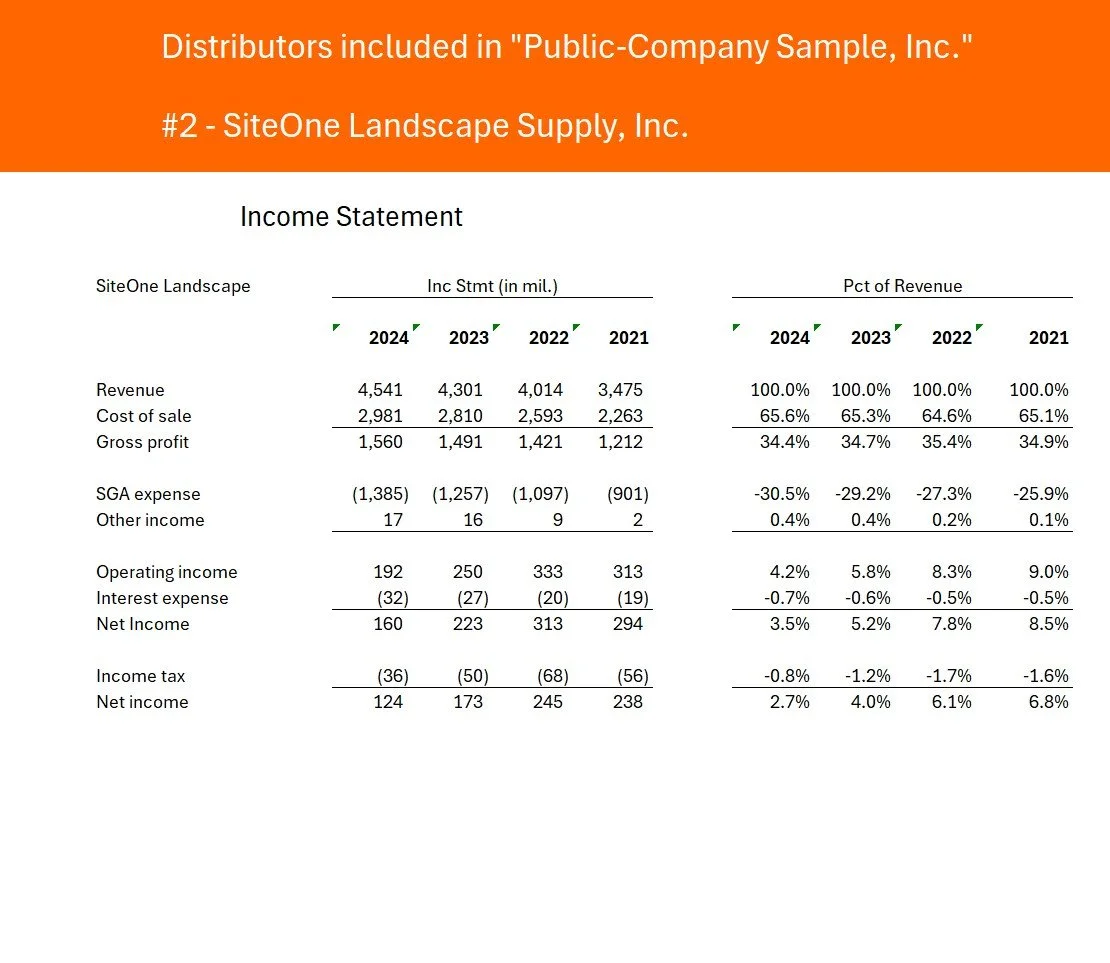 Distributors included in "Public-Company Sample, Inc."

#2 - SiteOne Landscape Supply, Inc.

Income Statement

| SiteOne Landscape | Inc Stmt (in mil.) | | | | Pct of Revenue | | | |
|---|---|---|---|---|---|---|---|---|
| | 2024 | 2023 | 2022 | 2021 | 2024 | 2023 | 2022 | 2021 |
| Revenue | 4,541 | 4,301 | 4,014 | 3,475 | 100.0% | 100.0% | 100.0% | 100.0% |
| Cost of sale | 2,981 | 2,810 | 2,593 | 2,263 | 65.6% | 65.3% | 64.6% | 65.1% |
| Gross profit | 1,560 | 1,491 | 1,421 | 1,212 | 34.4% | 34.7% | 35.4% | 34.9% |
| SGA expense | (1,385) | (1,257) | (1,097) | (901) | -30.5% | -29.2% | -27.3% | -25.9% |
| Other income | 17 | 16 | 9 | 2 | 0.4% | 0.4% | 0.2% | 0.1% |
| Operating income | 192 | 250 | 333 | 313 | 4.2% | 5.8% | 8.3% | 9.0% |
| Interest expense | (32) | (27) | (20) | (19) | -0.7% | -0.6% | -0.5% | -0.5% |
| Net Income | 160 | 223 | 313 | 294 | 3.5% | 5.2% | 7.8% | 8.5% |
| Income tax | (36) | (50) | (68) | (56) | -0.8% | -1.2% | -1.7% | -1.6% |
| Net income | 124 | 173 | 245 | 238 | 2.7% | 4.0% | 6.1% | 6.8% |